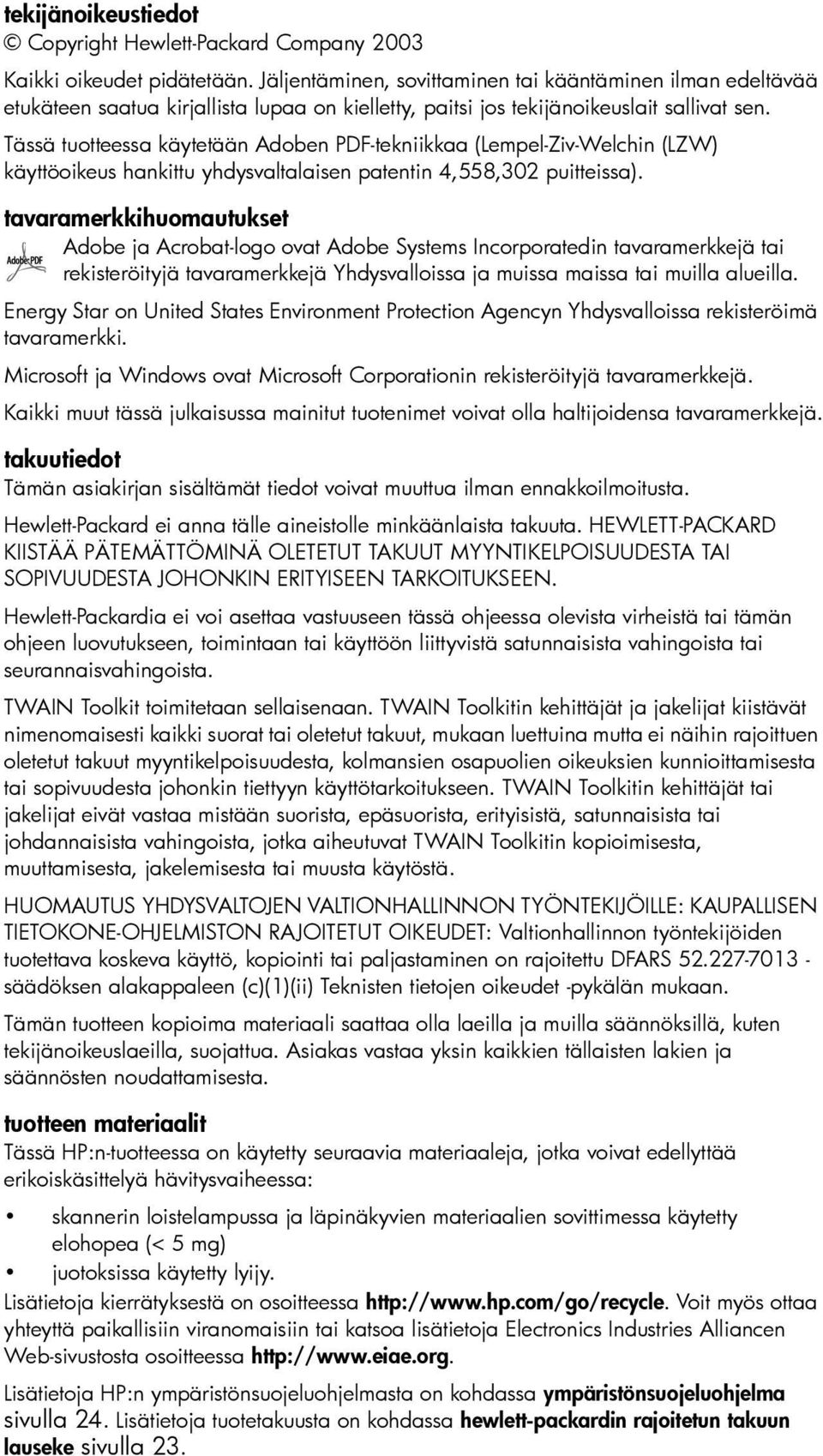 tekijänoikeustiedot
© Copyright Hewlett-Packard Company 2003
Kaikki oikeudet pidätetään. Jäljentäminen, sovittaminen tai kääntäminen ilman edeltävää etukäteen saatua kirjallista lupaa on kielletty, paitsi jos tekijänoikeuslait sallivat sen.
Tässä tuotteessa käytetään Adoben PDF-tekniikkaa (Lempel-Ziv-Welchin (LZW) käyttöoikeus hankittu yhdysvaltalaisen patentin 4,558,302 puitteissa).

tavaramerkkihuomautukset
Adobe PDF
Adobe ja Acrobat-logo ovat Adobe Systems Incorporatedin tavaramerkkejä tai rekisteröityjä tavaramerkkejä Yhdysvalloissa ja muissa maissa tai muilla alueilla.
Energy Star on United States Environment Protection Agencyn Yhdysvalloissa rekisteröimä tavaramerkki.
Microsoft ja Windows ovat Microsoft Corporationin rekisteröityjä tavaramerkkejä.
Kaikki muut tässä julkaisussa mainitut tuotenimet voivat olla haltijoidensa tavaramerkkejä.

takuutiedot
Tämän asiakirjan sisältämät tiedot voivat muuttua ilman ennakkoilmoitusta.
Hewlett-Packard ei anna tälle aineistolle minkäänlaista takuuta. HEWLETT-PACKARD KIISTÄÄ PÄTEMÄTTÖMINÄ OLETETUT TAKUUT MYYNTIKELPOISUUDESTA TAI SOPIVUUDESTA JOHONKIN ERITYISEEN TARKOITUKSEEN.
Hewlett-Packardia ei voi asettaa vastuuseen tässä ohjeessa olevista virheistä tai tämän ohjeen luovutukseen, toimintaan tai käyttöön liittyvistä satunnaisista vahingoista tai seurannaisvahingoista.
TWAIN Toolkit toimitetaan sellaisenaan. TWAIN Toolkitin kehittäjät ja jakelijat kiistävät nimenomaisesti kaikki suorat tai oletetut takuut, mukaan luettuina mutta ei näihin rajoittuen oletetut takuut myyntikelpoisuudesta, kolmansien osapuolien oikeuksien kunnioittamisesta tai sopivuudesta johonkin tiettyyn käyttötarkoitukseen. TWAIN Toolkitin kehittäjät tai jakelijat eivät vastaa mistään suorista, epäsuorista, erityisistä, satunnaisista tai johdannaisista vahingoista, jotka aiheutuvat TWAIN Toolkitin kopioimisesta, muuttamisesta, jakelemisesta tai muusta käytöstä.
HUOMAUTUS YHDYSVALTOJEN VALTIONHALLINNON TYÖNTEKIJÖILLE: KAUPALLISEN TIETOKONE-OHJELMISTON RAJOITETUT OIKEUDET: Valtionhallinnon työntekijöiden tuotettava koskeva käyttö, kopiointi tai paljastaminen on rajoitettu DFARS 52.227-7013 -säädöksen alakappaleen (c)(1)(ii) Teknisten tietojen oikeudet -pykälän mukaan.
Tämän tuotteen kopioima materiaali saattaa olla laeilla ja muilla säännöksillä, kuten tekijänoikeuslaeilla, suojattua. Asiakas vastaa yksin kaikkien tällaisten lakien ja säännösten noudattamisesta.

tuotteen materiaalit
Tässä HP:n-tuotteessa on käytetty seuraavia materiaaleja, jotka voivat edellyttää erikoiskäsittelyä hävitysvaiheessa:
• skannerin loistelampussa ja läpinäkyvien materiaalien sovittimessa käytetty elohopea (< 5 mg)
• juotoksissa käytetty lyijy.
Lisätietoja kierrätyksestä on osoitteessa http://www.hp.com/go/recycle. Voit myös ottaa yhteyttä paikallisiin viranomaisiin tai katsoa lisätietoja Electronics Industries Alliancen Web-sivustosta osoitteessa http://www.eiae.org.
Lisätietoja HP:n ympäristönsuojeluohjelmasta on kohdassa ympäristönsuojeluohjelma sivulla 24. Lisätietoja tuotetakuusta on kohdassa hewlett-packardin rajoitetun takuun lauseke sivulla 23.